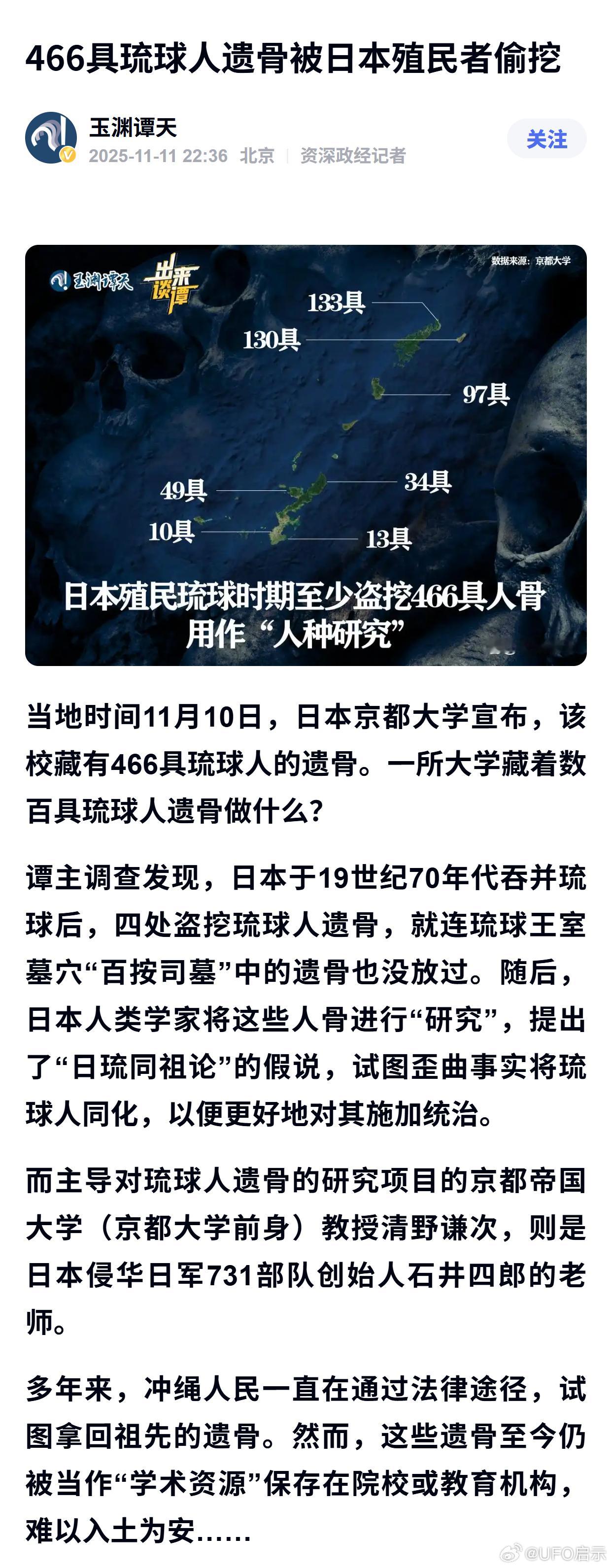 466具琉球人遗骨被日本殖民者偷挖

玉渊谭天
2025-11-11 22:36 北京 | 资深政经记者

关注

玉渊谭天 出来谈谭

数据来源：京都大学

133具
130具
97具
49具
34具
10具
13具

日本殖民琉球时期至少盗挖466具人骨用作“人种研究”

当地时间11月10日，日本京都大学宣布，该校藏有466具琉球人的遗骨。一所大学藏着数百具琉球人遗骨做什么？

谭主调查发现，日本于19世纪70年代吞并琉球后，四处盗挖琉球人遗骨，就连琉球王室墓穴“百按司墓”中的遗骨也没放过。随后，日本人类学家将这些人骨进行“研究”，提出了“日琉同祖论”的假说，试图歪曲事实将琉球人同化，以便更好地对其施加统治。

而主导对琉球人遗骨的研究项目的京都帝国大学（京都大学前身）教授清野谦次，则是日本侵华日军731部队创始人石井四郎的老师。

多年来，冲绳人民一直在通过法律途径，试图拿回祖先的遗骨。然而，这些遗骨至今仍被当作“学术资源”保存在院校或教育机构，难以入土为安……

@UFO启示